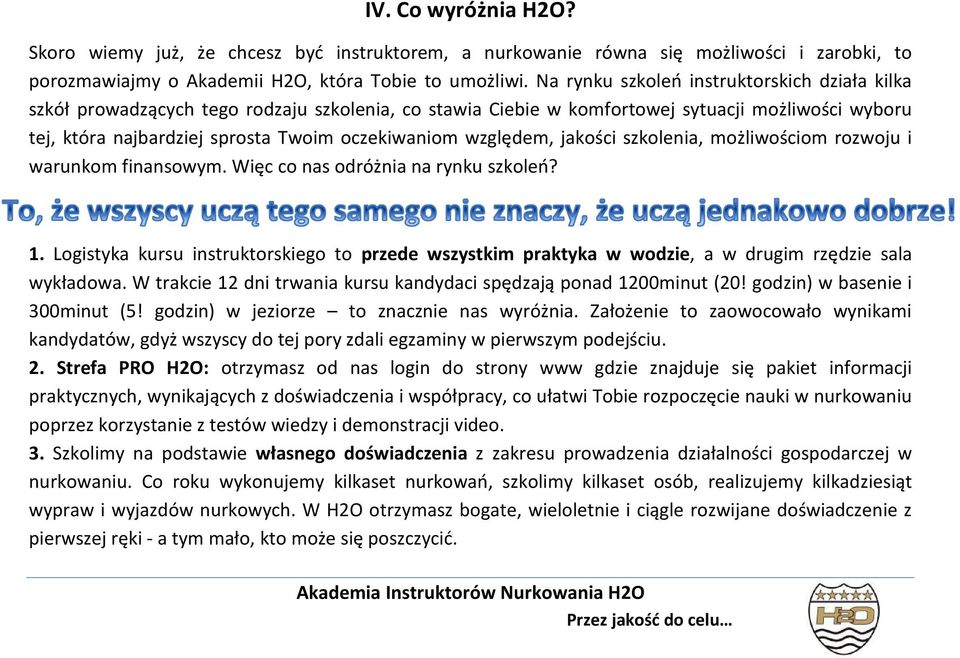 IV. Co wyróżnia H2O?

Skoro wiemy już, że chcesz być instruktorem, a nurkowanie równa się możliwości i zarobki, to porozmawiajmy o Akademii H2O, która Tobie to umożliwi. Na rynku szkoleń instruktorskich działa kilka szkół prowadzących tego rodzaju szkolenia, co stawia Ciebie w komfortowej sytuacji możliwości wyboru tej, która najbardziej sprosta Twoim oczekiwaniom względem, jakości szkolenia, możliwościom rozwoju i warunkom finansowym. Więc co nas odróżnia na rynku szkoleń?

To, że wszyscy uczą tego samego nie znaczy, że uczą jednakowo dobrze!

1. Logistyka kursu instruktorskiego to przede wszystkim praktyka w wodzie, a w drugim rzędzie sala wykładowa. W trakcie 12 dni trwania kursu kandydaci spędzają ponad 1200minut (20! godzin) w basenie i 300minut (5! godzin) w jeziorze – to znacznie nas wyróżnia. Założenie to zaowocowało wynikami kandydatów, gdyż wszyscy do tej pory zdali egzaminy w pierwszym podejściu.
2. Strefa PRO H2O: otrzymasz od nas login do strony www gdzie znajduje się pakiet informacji praktycznych, wynikających z doświadczenia i współpracy, co ułatwi Tobie rozpoczęcie nauki w nurkowaniu poprzez korzystanie z testów wiedzy i demonstracji video.
3. Szkolimy na podstawie własnego doświadczenia z zakresu prowadzenia działalności gospodarczej w nurkowaniu. Co roku wykonujemy kilkaset nurkowań, szkolimy kilkaset osób, realizujemy kilkadziesiąt wypraw i wyjazdów nurkowych. W H2O otrzymasz bogate, wieloletnie i ciągle rozwijane doświadczenie z pierwszej ręki - a tym mało, kto może się poszczycić.

Akademia Instruktorów Nurkowania H2O
Przez jakość do celu…

H2O